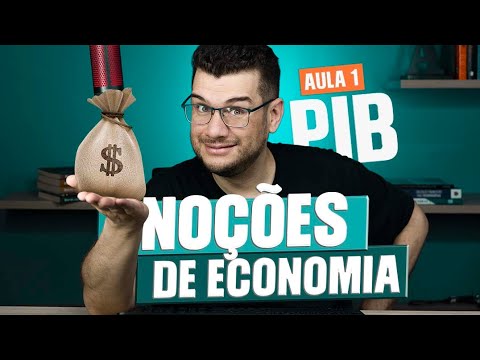 AULA 1
PIB

$

NOÇÕES
DE ECONOMIA